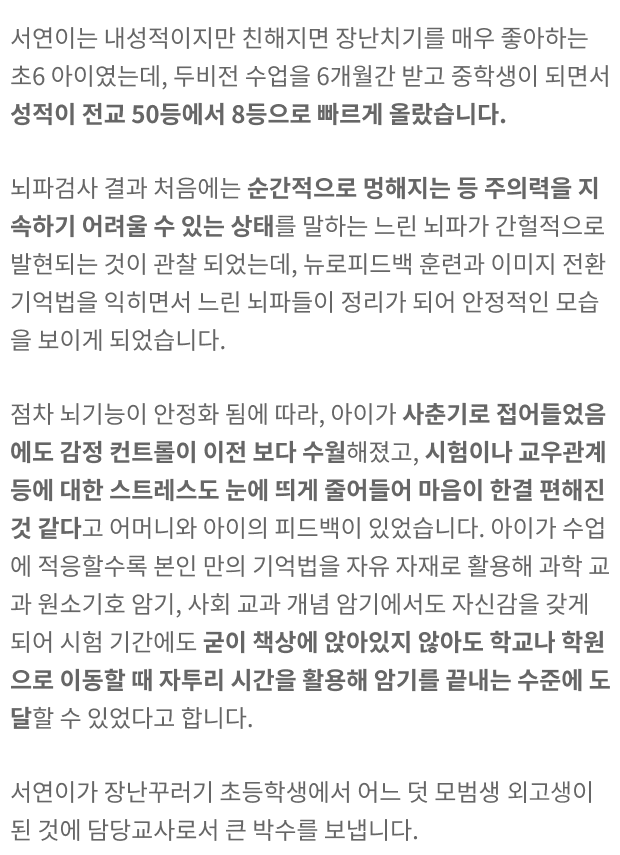 서연이는 내성적이지만 친해지면 장난치기를 매우 좋아하는 초6 아이였는데, 두비전 수업을 6개월간 받고 중학생이 되면서 성적이 전교 50등에서 8등으로 빠르게 올랐습니다.

뇌파검사 결과 처음에는 순간적으로 멍해지는 등 주의력을 지속하기 어려울 수 있는 상태를 말하는 느린 뇌파가 간헐적으로 발현되는 것이 관찰 되었는데, 뉴로피드백 훈련과 이미지 전환 기억법을 익히면서 느린 뇌파들이 정리가 되어 안정적인 모습을 보이게 되었습니다.

점차 뇌기능이 안정화 됨에 따라, 아이가 사춘기로 접어들었음에도 감정 컨트롤이 이전 보다 수월해졌고, 시험이나 교우관계 등에 대한 스트레스도 눈에 띄게 줄어들어 마음이 한결 편해진 것 같다고 어머니와 아이의 피드백이 있었습니다. 아이가 수업에 적응할수록 본인 만의 기억법을 자유 자재로 활용해 과학 교과 원소기호 암기, 사회 교과 개념 암기에서도 자신감을 갖게 되어 시험 기간에도 굳이 책상에 앉아있지 않아도 학교나 학원으로 이동할 때 자투리 시간을 활용해 암기를 끝내는 수준에 도달할 수 있었다고 합니다.

서연이가 장난꾸러기 초등학생에서 어느 덧 모범생 외고생이 된 것에 담당교사로서 큰 박수를 보냅니다.